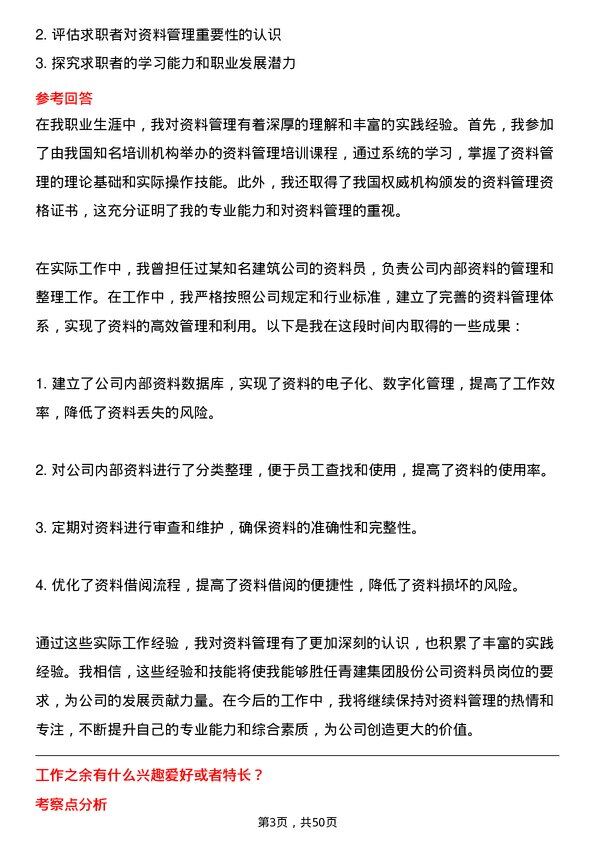 2. 评估求职者对资料管理重要性的认识
3. 探究求职者的学习能力和职业发展潜力

参考回答
在我职业生涯中，我对资料管理有着深厚的理解和丰富的实践经验。首先，我参加了由我国知名培训机构举办的资料管理培训课程，通过系统的学习，掌握了资料管理的理论基础和实际操作技能。此外，我还取得了我国权威机构颁发的资料管理资格证书，这充分证明了我的专业能力和对资料管理的重视。

在实际工作中，我曾担任过某知名建筑公司的资料员，负责公司内部资料的管理和整理工作。在工作中，我严格按照公司规定和行业标准，建立了完善的资料管理体系，实现了资料的高效管理和利用。以下是我在这段时间内取得的一些成果：

1. 建立了公司内部资料数据库，实现了资料的电子化、数字化管理，提高了工作效率，降低了资料丢失的风险。

2. 对公司内部资料进行了分类整理，便于员工查找和使用，提高了资料的使用率。

3. 定期对资料进行审查和维护，确保资料的准确性和完整性。

4. 优化了资料借阅流程，提高了资料借阅的便捷性，降低了资料损坏的风险。

通过这些实际工作经验，我对资料管理有了更加深刻的认识，也积累了丰富的实践经验。我相信，这些经验和技能将使我能够胜任青建集团股份公司资料员岗位的要求，为公司的发展贡献力量。在今后的工作中，我将继续保持对资料管理的热情和专注，不断提升自己的专业能力和综合素质，为公司创造更大的价值。

工作之余有什么兴趣爱好或者特长？
考察点分析
第3页，共50页